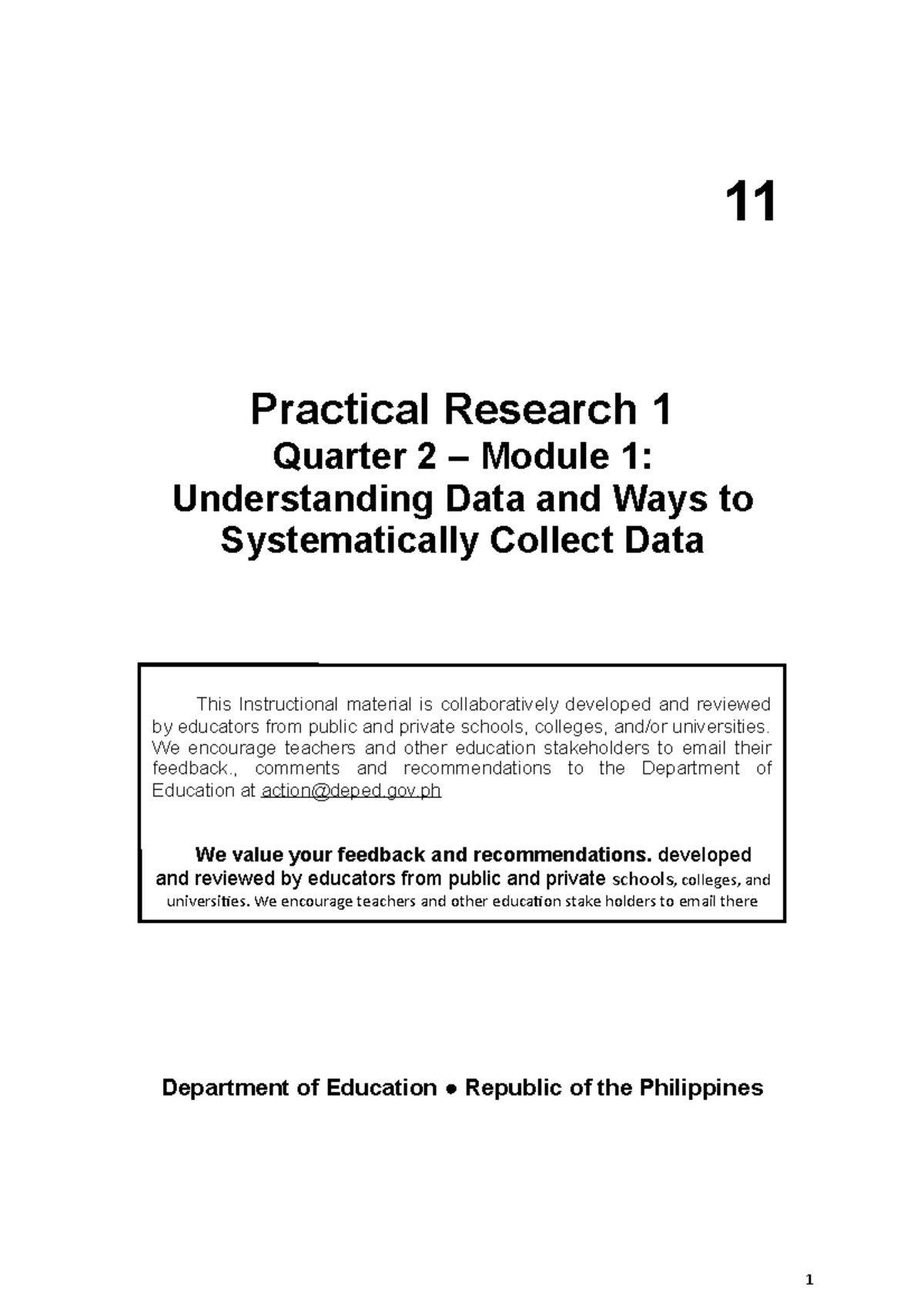 11

Practical Research 1
Quarter 2 – Module 1:
Understanding Data and Ways to Systematically Collect Data

This Instructional material is collaboratively developed and reviewed by educators from public and private schools, colleges, and/or universities. We encourage teachers and other education stakeholders to email their feedback., comments and recommendations to the Department of Education at action@deped.gov.ph

We value your feedback and recommendations. developed and reviewed by educators from public and private schools, colleges, and universities. We encourage teachers and other education stake holders to email there

Department of Education ● Republic of the Philippines

1